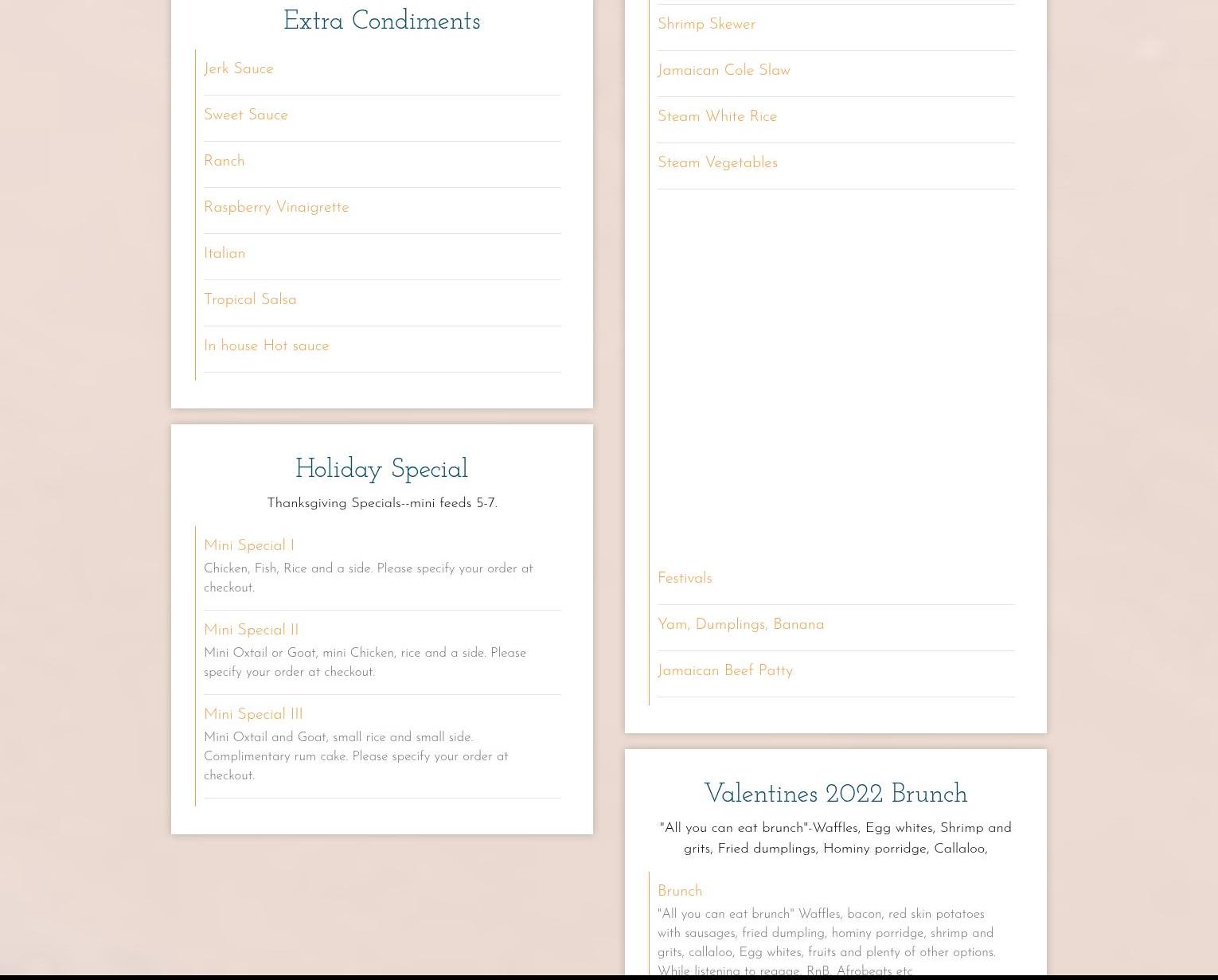 Extra Condiments

Jerk Sauce

Sweet Sauce

Ranch

Raspberry Vinaigrette

Italian

Tropical Salsa

In house Hot sauce

Holiday Special

Thanksgiving Specials--mini feeds 5-7.

Mini Special I

Chicken, Fish, Rice and a side. Please specify your order at checkout.

Mini Special II

Mini Oxtail or Goat, mini Chicken, rice and a side. Please specify your order at checkout.

Mini Special III

Mini Oxtail and Goat, small rice and small side. Complimentary rum cake. Please specify your order at checkout.

Shrimp Skewer

Jamaican Cole Slaw

Steam White Rice

Steam Vegetables

Festivals

Yam, Dumplings, Banana

Jamaican Beef Patty

Valentines 2022 Brunch

"All you can eat brunch"-Waffles, Egg whites, Shrimp and grits, Fried dumplings, Hominy porridge, Callaloo,

Brunch

"All you can eat brunch" Waffles, bacon, red skin potatoes with sausages, fried dumpling, hominy porridge, shrimp and grits, callaloo, Egg whites, fruits and plenty of other options. While listening to reggae, RnB, Afrobeats etc